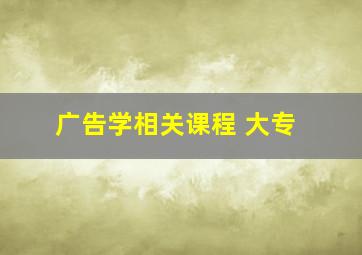 广告学相关课程 大专